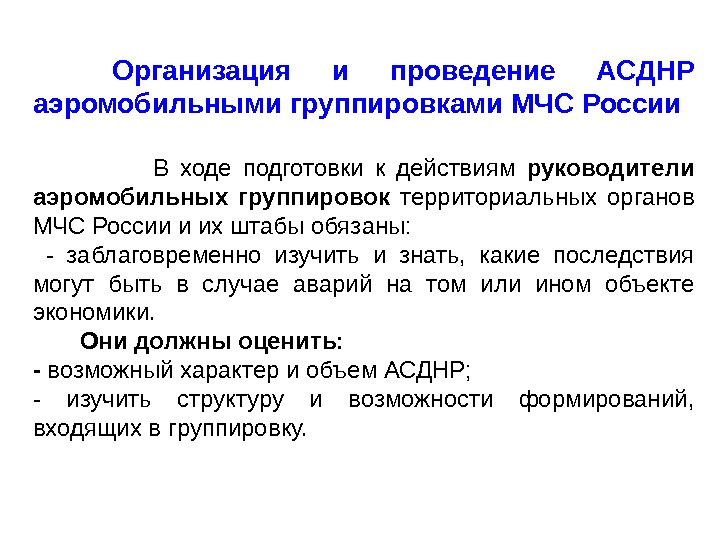 Организация и проведение АСДНР аэромобильными группировками МЧС России

В ходе подготовки к действиям руководители аэромобильных группировок территориальных органов МЧС России и их штабы обязаны:

- заблаговременно изучить и знать, какие последствия могут быть в случае аварий на том или ином объекте экономики.

Они должны оценить:

- возможный характер и объем АСДНР;

- изучить структуру и возможности формирований, входящих в группировку.